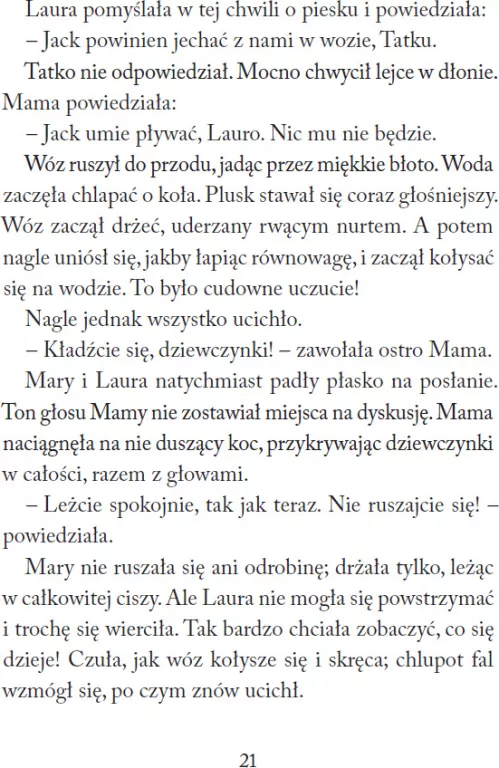 Laura pomyślała w tej chwili o piesku i powiedziała:
– Jack powinien jechać z nami w wozie, Tatku.

Tatko nie odpowiedział. Mocno chwycił lejce w dłonie. Mama powiedziała:

– Jack umie pływać, Lauro. Nic mu nie będzie.

Wóz ruszył do przodu, jadąc przez miękkie błoto. Woda zaczęła chlapać o koła. Plusk stawał się coraz głośniejszy. Wóz zaczął drżeć, uderzany rwącym nurtem. A potem nagle uniósł się, jakby łapiąc równowagę, i zaczął kołysać się na wodzie. To było cudowne uczucie!

Nagle jednak wszystko ucichło.

– Kładźcie się, dziewczynki! – zawołała ostro Mama.

Mary i Laura natychmiast padły płasko na posłanie. Ton głosu Mamy nie zostawiał miejsca na dyskusję. Mama naciągnęła na nie duszący koc, przykrywając dziewczynki w całości, razem z głowami.

– Leżcie spokojnie, tak jak teraz. Nie ruszajcie się! – powiedziała.

Mary nie ruszała się ani odrobinę; drżała tylko, leżąc w całkowitej ciszy. Ale Laura nie mogła się powstrzymać i trochę się wierciła. Tak bardzo chciała zobaczyć, co się dzieje! Czuła, jak wóz kołysze się i skręca; chlupot fal wzmógł się, po czym znów ucichł.

21